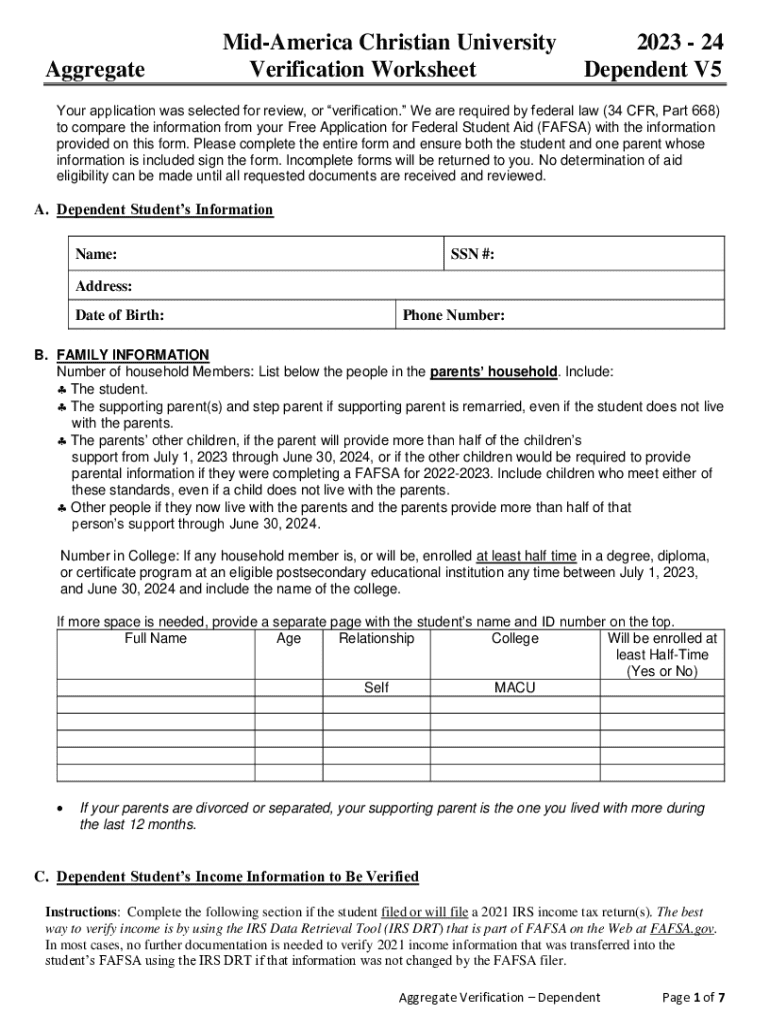 Aggregate

Mid-America Christian University
Verification Worksheet

2023 - 24
Dependent V5

Your application was selected for review, or “verification.” We are required by federal law (34 CFR, Part 668) to compare the information from your Free Application for Federal Student Aid (FAFSA) with the information provided on this form. Please complete the entire form and ensure both the student and one parent whose information is included sign the form. Incomplete forms will be returned to you. No determination of aid eligibility can be made until all requested documents are received and reviewed.

A. Dependent Student’s Information

| Name: | SSN #: |
|---|---|
| Address: | |
| Date of Birth: | Phone Number: |

B. FAMILY INFORMATION
Number of household Members: List below the people in the parents’ household. Include:
♣ The student.
♣ The supporting parent(s) and step parent if supporting parent is remarried, even if the student does not live with the parents.
♣ The parents’ other children, if the parent will provide more than half of the children’s support from July 1, 2023 through June 30, 2024, or if the other children would be required to provide parental information if they were completing a FAFSA for 2022-2023. Include children who meet either of these standards, even if a child does not live with the parents.
♣ Other people if they now live with the parents and the parents provide more than half of that person’s support through June 30, 2024.

Number in College: If any household member is, or will be, enrolled at least half time in a degree, diploma, or certificate program at an eligible postsecondary educational institution any time between July 1, 2023, and June 30, 2024 and include the name of the college.

If more space is needed, provide a separate page with the student’s name and ID number on the top.

| Full Name | Age | Relationship | College | Will be enrolled at least Half-Time (Yes or No) |
|---|---|---|---|---|
| | | Self | MACU | |
| | | | | |
| | | | | |
| | | | | |
| | | | | |
| | | | | |

• If your parents are divorced or separated, your supporting parent is the one you lived with more during the last 12 months.

C. Dependent Student’s Income Information to Be Verified

Instructions: Complete the following section if the student filed or will file a 2021 IRS income tax return(s). The best way to verify income is by using the IRS Data Retrieval Tool (IRS DRT) that is part of FAFSA on the Web at FAFSA.gov. In most cases, no further documentation is needed to verify 2021 income information that was transferred into the student’s FAFSA using the IRS DRT if that information was not changed by the FAFSA filer.

Aggregate Verification – Dependent

Page 1 of 7